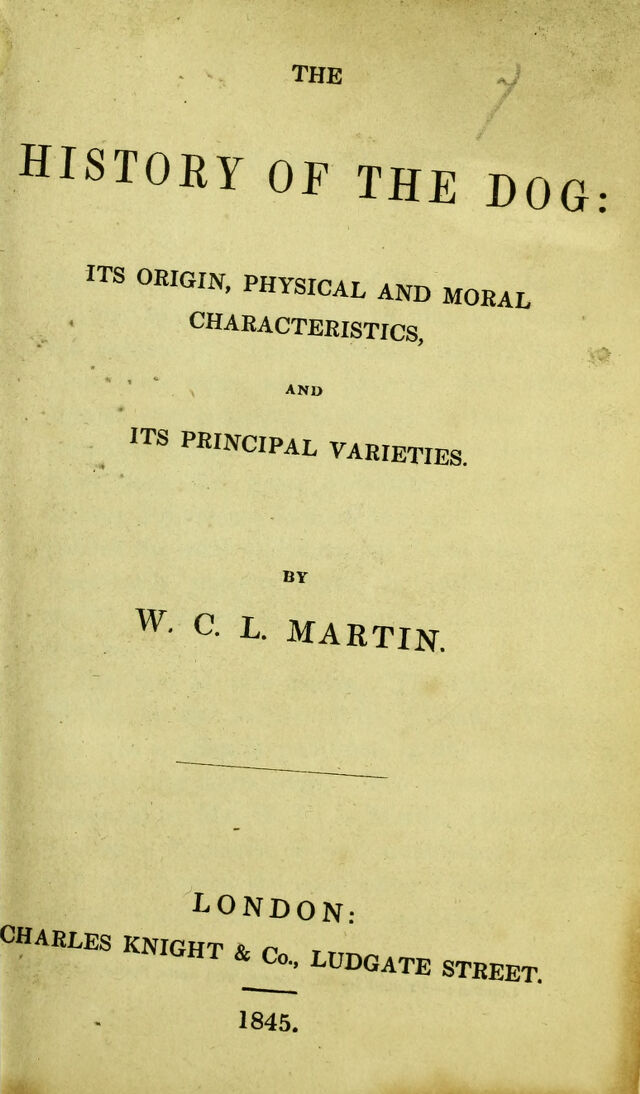 THE

HISTORY OF THE DOG:

ITS ORIGIN, PHYSICAL AND MORAL CHARACTERISTICS,

AND

ITS PRINCIPAL VARIETIES.

BY

W. C. L. MARTIN.

LONDON:
CHARLES KNIGHT & Co., LUDGATE STREET.

1845.